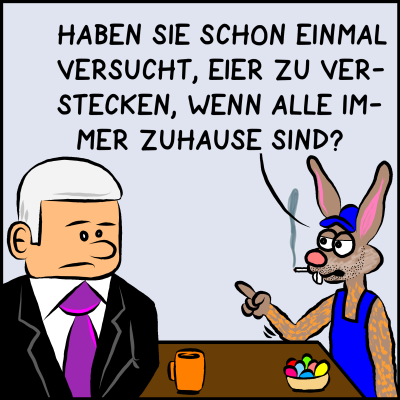 HABEN SIE SCHON EINMAL VERSUCHT, EIER ZU VERSTECKEN, WENN ALLE IMMER ZUHAUSE SIND?